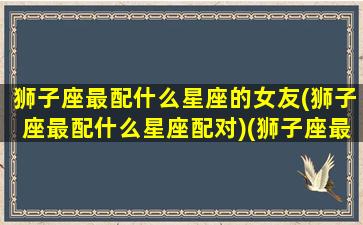 狮子座最配什么星座的女友(狮子座最配什么星座配对)(狮子座最